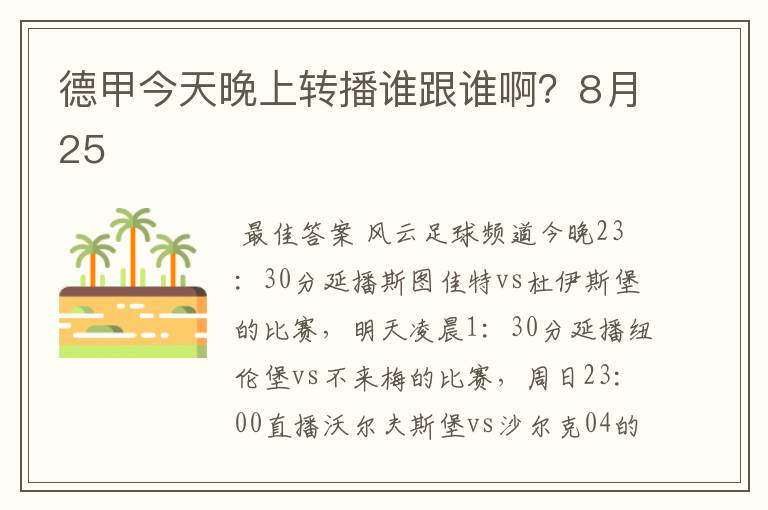 德甲今天晚上转播谁跟谁啊？8月25

最佳答案 风云足球频道今晚23：30分延播斯图佳特vs杜伊斯堡的比赛，明天凌晨1：30分延播纽伦堡vs不来梅的比赛，周日23：00直播沃尔夫斯堡vs沙尔克04的